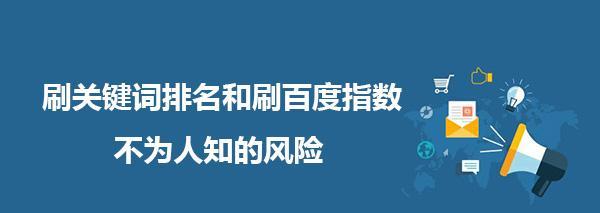 刷关键词排名和刷百度指数
不为人知的风险